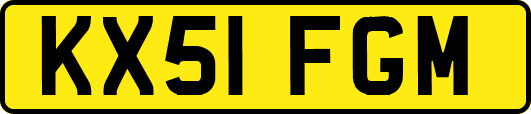 KX51 FGM